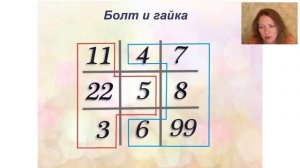 Болт и гайка

| 11 | 4 | 7 |
|---|---|---|
| 22 | 5 | 8 |
| 3 | 6 | 99 |